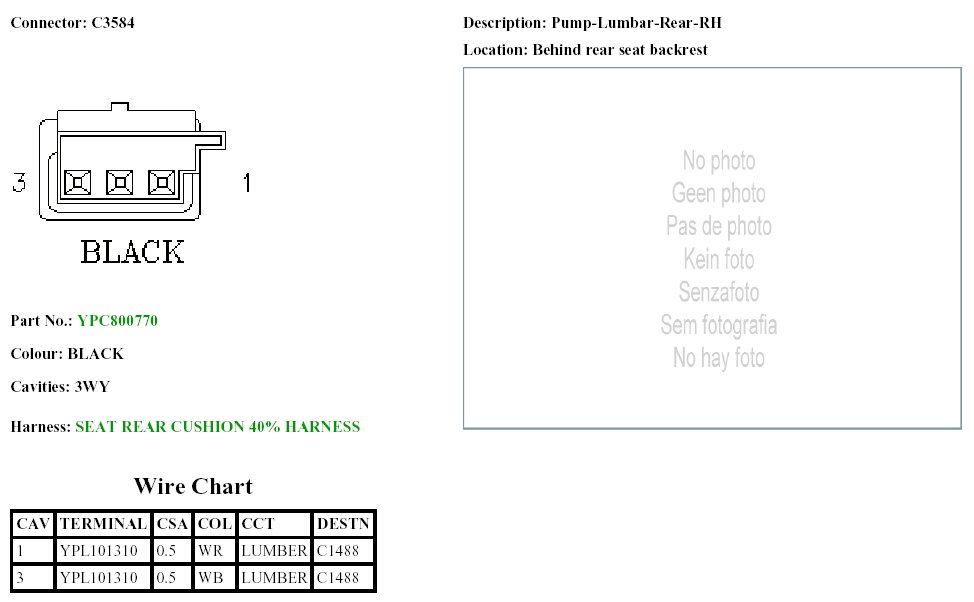 Connector: C3584

3

1

BLACK

Part No.: YPC800770

Colour: BLACK

Cavities: 3WY

Harness: SEAT REAR CUSHION 40% HARNESS

Wire Chart

| CAV | TERMINAL | CSA | COL | CCT | DESTN |
|---|---|---|---|---|---|
| 1 | YPL101310 | 0.5 | WR | LUMBER | C1488 |
| 3 | YPL101310 | 0.5 | WB | LUMBER | C1488 |

Description: Pump-Lumbar-Rear-RH

Location: Behind rear seat backrest

No photo
Geen photo
Pas de photo
Kein foto
Senzafoto
Sem fotografia
No hay foto